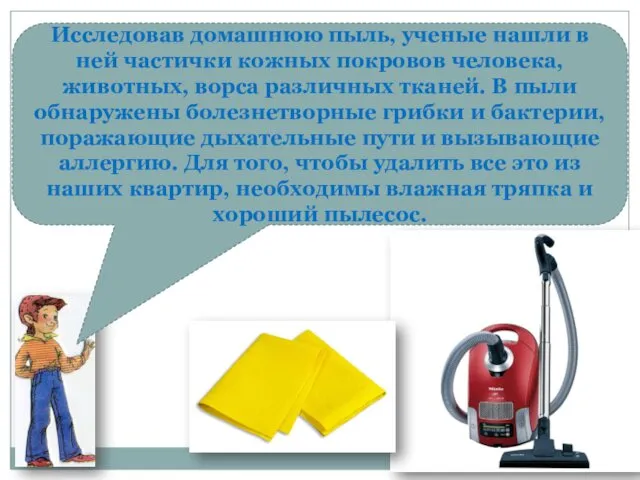 Исследовав домашнюю пыль, ученые нашли в ней частички кожных покровов человека, животных, ворса различных тканей. В пыли обнаружены болезнетворные грибки и бактерии, поражающие дыхательные пути и вызывающие аллергию. Для того, чтобы удалить все это из наших квартир, необходимы влажная тряпка и хороший пылесос.

Miele